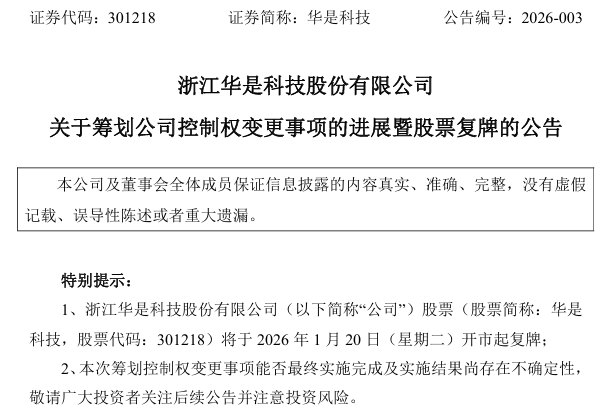 证券代码：301218　　　　证券简称：华是科技　　　　公告编号：2026-003

浙江华是科技股份有限公司

关于筹划公司控制权变更事项的进展暨股票复牌的公告

本公司及董事会全体成员保证信息披露的内容真实、准确、完整，没有虚假记载、误导性陈述或者重大遗漏。

特别提示：

1、浙江华是科技股份有限公司（以下简称“公司”）股票（股票简称：华是科技，股票代码：301218）将于 2026 年 1 月 20 日（星期二）开市起复牌；

2、本次筹划控制权变更事项能否最终实施完成及实施结果尚存在不确定性，敬请广大投资者关注后续公告并注意投资风险。